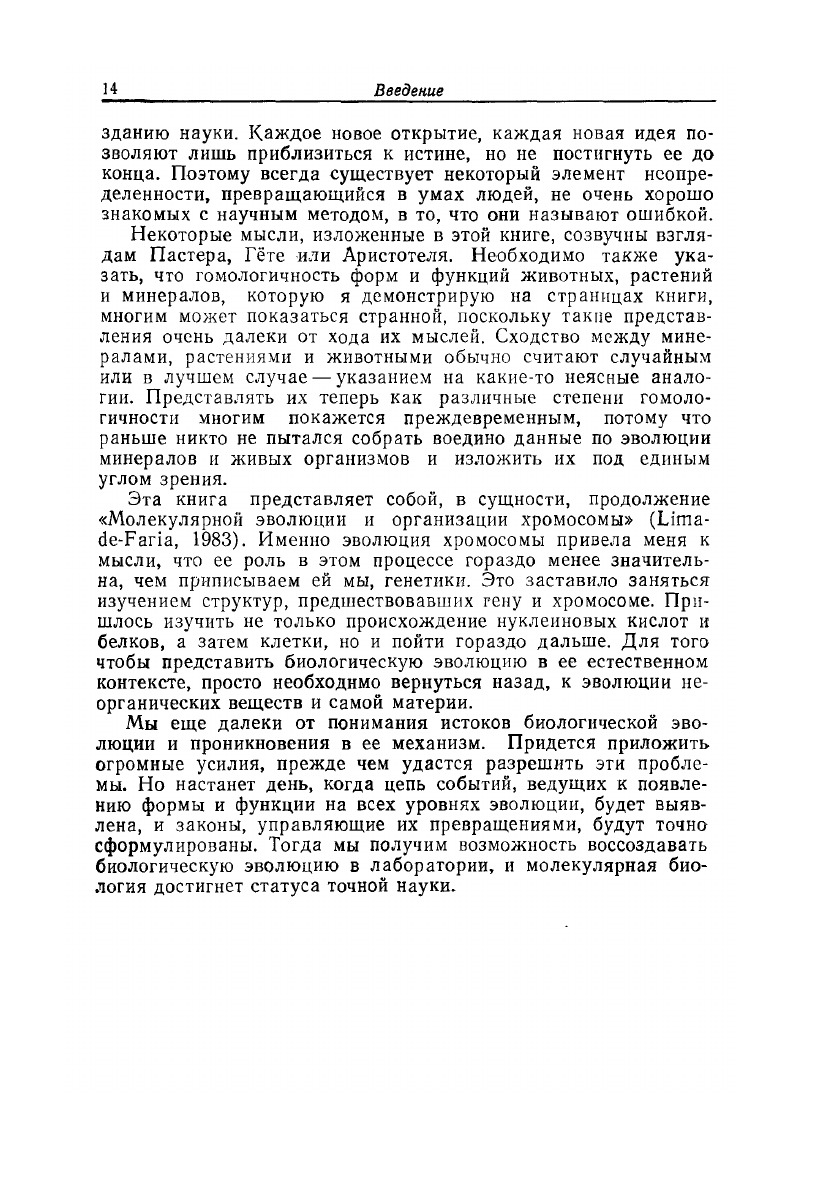 14 Введение

зданию науки. Каждое новое открытие, каждая новая идея позволяют лишь приблизиться к истине, но не постигнуть ее до конца. Поэтому всегда существует некоторый элемент неопределенности, превращающийся в умах людей, не очень хорошо знакомых с научным методом, в то, что они называют ошибкой.

Некоторые мысли, изложенные в этой книге, созвучны взглядам Пастера, Гёте или Аристотеля. Необходимо также указать, что гомологичность форм и функций животных, растений и минералов, которую я демонстрирую на страницах книги, многим может показаться странной, поскольку такие представления очень далеки от хода их мыслей. Сходство между минералами, растениями и животными обычно считают случайным или в лучшем случае — указанием на какие-то неясные аналогии. Представлять их теперь как различные степени гомологичности многим покажется преждевременным, потому что раньше никто не пытался собрать воедино данные по эволюции минералов и живых организмов и изложить их под единым углом зрения.

Эта книга представляет собой, в сущности, продолжение «Молекулярной эволюции и организации хромосомы» (Lima-de-Faria, 1983). Именно эволюция хромосомы привела меня к мысли, что ее роль в этом процессе гораздо менее значительна, чем приписываем ей мы, генетики. Это заставило заняться изучением структур, предшествовавших гену и хромосоме. Пришлось изучить не только происхождение нуклеиновых кислот и белков, а затем клетки, но и пойти гораздо дальше. Для того чтобы представить биологическую эволюцию в ее естественном контексте, просто необходимо вернуться назад, к эволюции неорганических веществ и самой материи.

Мы еще далеки от понимания истоков биологической эволюции и проникновения в ее механизм. Придется приложить огромные усилия, прежде чем удастся разрешить эти проблемы. Но настанет день, когда цепь событий, ведущих к появлению формы и функции на всех уровнях эволюции, будет выявлена, и законы, управляющие их превращениями, будут точно сформулированы. Тогда мы получим возможность воссоздавать биологическую эволюцию в лаборатории, и молекулярная биология достигнет статуса точной науки.